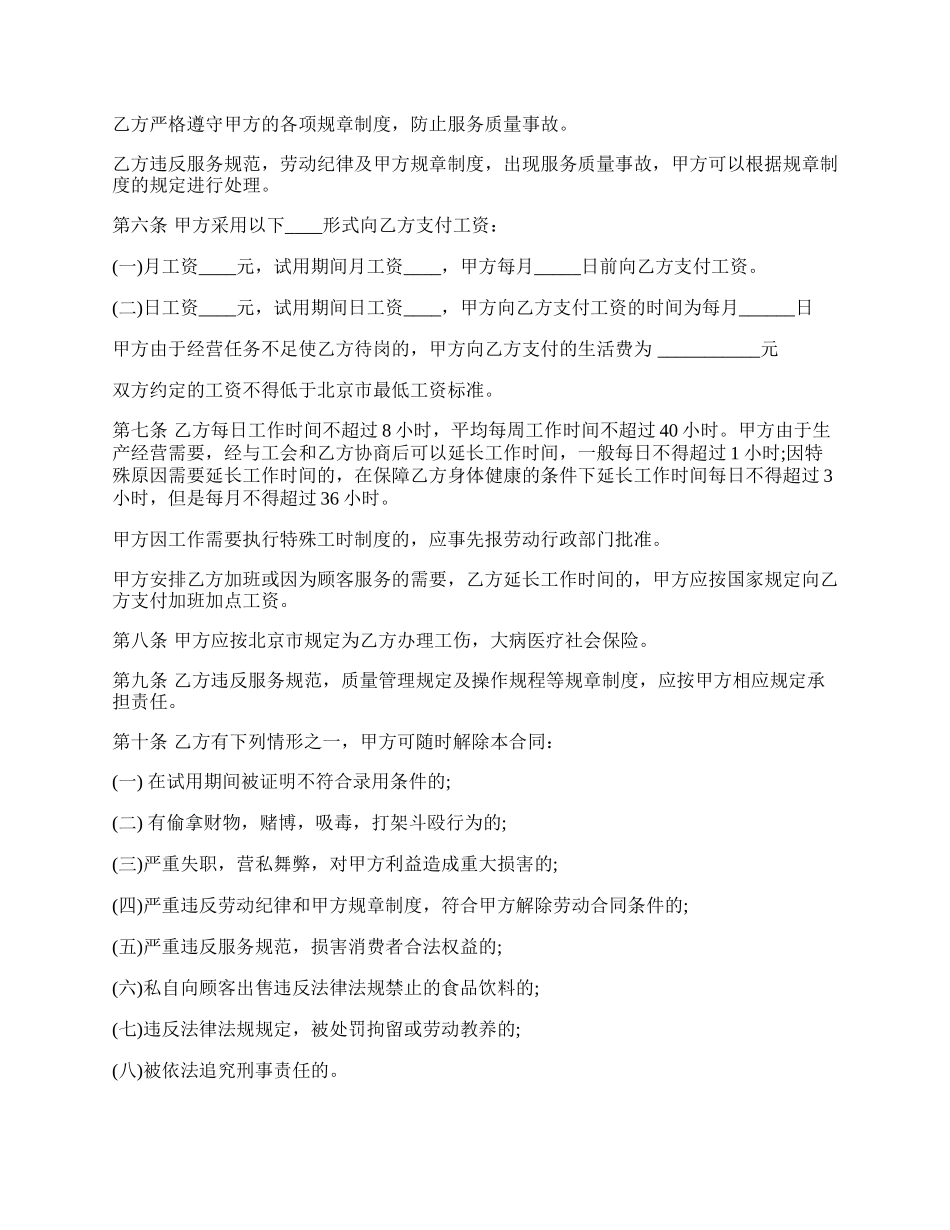 乙方严格遵守甲方的各项规章制度，防止服务质量事故。

乙方违反服务规范，劳动纪律及甲方规章制度，出现服务质量事故，甲方可以根据规章制度的规定进行处理。

第六条 甲方采用以下____形式向乙方支付工资：

(一)月工资____元，试用期间月工资____，甲方每月_____日前向乙方支付工资。

(二)日工资____元，试用期间日工资____，甲方向乙方支付工资的时间为每月______日

甲方由于经营任务不足使乙方待岗的，甲方向乙方支付的生活费为 ___________元

双方约定的工资不得低于北京市最低工资标准。

第七条 乙方每日工作时间不超过 8 小时，平均每周工作时间不超过 40 小时。甲方由于生产经营需要，经与工会和乙方协商后可以延长工作时间，一般每日不得超过 1 小时;因特殊原因需要延长工作时间的，在保障乙方身体健康的条件下延长工作时间每日不得超过 3 小时，但是每月不得超过 36 小时。

甲方因工作需要执行特殊工时制度的，应事先报劳动行政部门批准。

甲方安排乙方加班或因为顾客服务的需要，乙方延长工作时间的，甲方应按国家规定向乙方支付加班加点工资。

第八条 甲方应按北京市规定为乙方办理工伤，大病医疗社会保险。

第九条 乙方违反服务规范，质量管理规定及操作规程等规章制度，应按甲方相应规定承担责任。

第十条 乙方有下列情形之一，甲方可随时解除本合同：

(一) 在试用期间被证明不符合录用条件的;

(二) 有偷拿财物，赌博，吸毒，打架斗殴行为的;

(三)严重失职，营私舞弊，对甲方利益造成重大损害的;

(四)严重违反劳动纪律和甲方规章制度，符合甲方解除劳动合同条件的;

(五)严重违反服务规范，损害消费者合法权益的;

(六)私自向顾客出售违反法律法规禁止的食品饮料的;

(七)违反法律法规规定，被处罚拘留或劳动教养的;

(八)被依法追究刑事责任的。